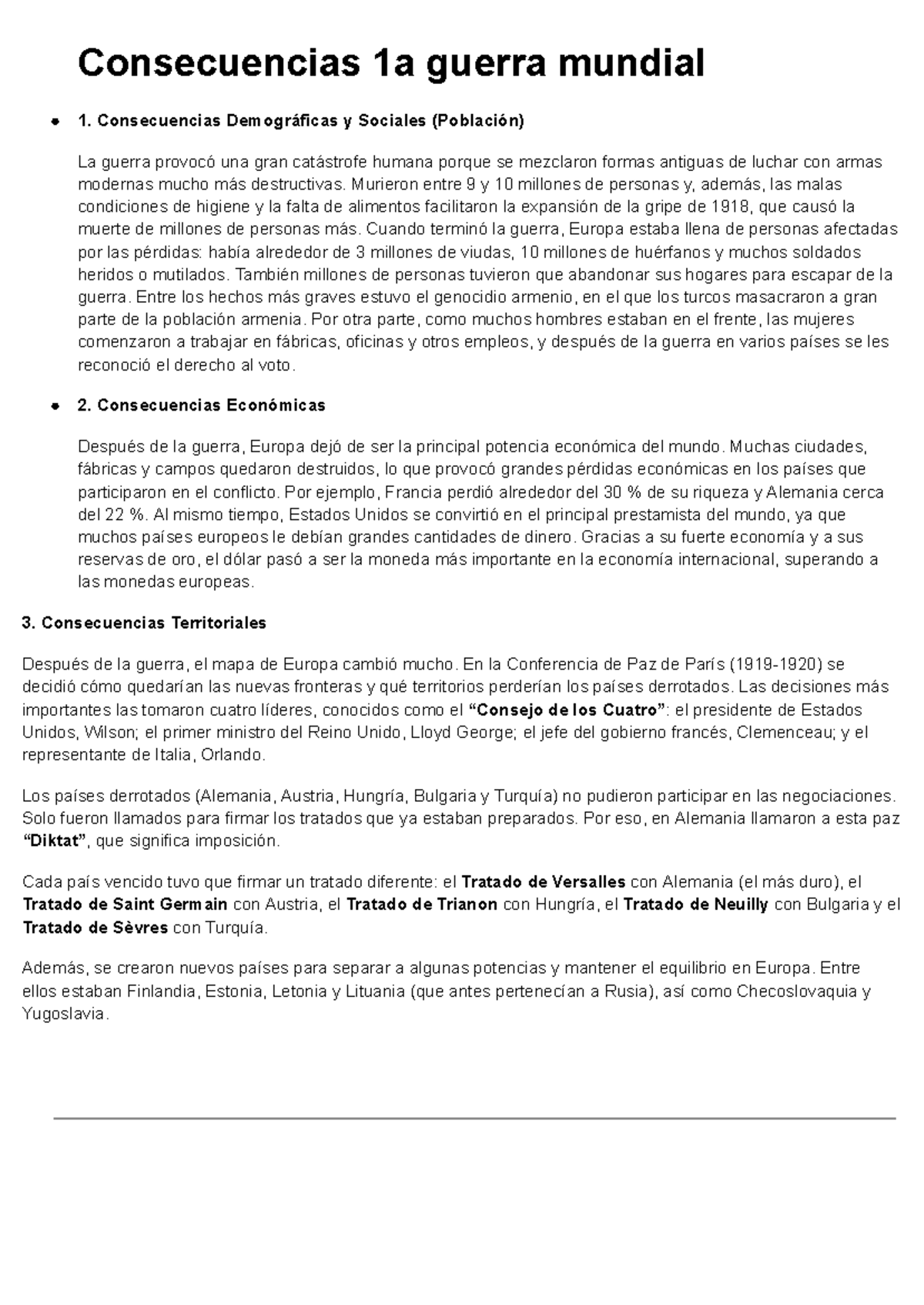 Consecuencias 1a guerra mundial

• 1. Consecuencias Demográficas y Sociales (Población)

La guerra provocó una gran catástrofe humana porque se mezclaron formas antiguas de luchar con armas modernas mucho más destructivas. Murieron entre 9 y 10 millones de personas y, además, las malas condiciones de higiene y la falta de alimentos facilitaron la expansión de la gripe de 1918, que causó la muerte de millones de personas más. Cuando terminó la guerra, Europa estaba llena de personas afectadas por las pérdidas: había alrededor de 3 millones de viudas, 10 millones de huérfanos y muchos soldados heridos o mutilados. También millones de personas tuvieron que abandonar sus hogares para escapar de la guerra. Entre los hechos más graves estuvo el genocidio armenio, en el que los turcos masacraron a gran parte de la población armenia. Por otra parte, como muchos hombres estaban en el frente, las mujeres comenzaron a trabajar en fábricas, oficinas y otros empleos, y después de la guerra en varios países se les reconoció el derecho al voto.

• 2. Consecuencias Económicas

Después de la guerra, Europa dejó de ser la principal potencia económica del mundo. Muchas ciudades, fábricas y campos quedaron destruidos, lo que provocó grandes pérdidas económicas en los países que participaron en el conflicto. Por ejemplo, Francia perdió alrededor del 30 % de su riqueza y Alemania cerca del 22 %. Al mismo tiempo, Estados Unidos se convirtió en el principal prestamista del mundo, ya que muchos países europeos le debían grandes cantidades de dinero. Gracias a su fuerte economía y a sus reservas de oro, el dólar pasó a ser la moneda más importante en la economía internacional, superando a las monedas europeas.

3. Consecuencias Territoriales

Después de la guerra, el mapa de Europa cambió mucho. En la Conferencia de Paz de París (1919-1920) se decidió cómo quedarían las nuevas fronteras y qué territorios perderían los países derrotados. Las decisiones más importantes las tomaron cuatro líderes, conocidos como el "Consejo de los Cuatro": el presidente de Estados Unidos, Wilson; el primer ministro del Reino Unido, Lloyd George; el jefe del gobierno francés, Clemenceau; y el representante de Italia, Orlando.

Los países derrotados (Alemania, Austria, Hungría, Bulgaria y Turquía) no pudieron participar en las negociaciones. Solo fueron llamados para firmar los tratados que ya estaban preparados. Por eso, en Alemania llamaron a esta paz "Diktat", que significa imposición.

Cada país vencido tuvo que firmar un tratado diferente: el Tratado de Versalles con Alemania (el más duro), el Tratado de Saint Germain con Austria, el Tratado de Trianon con Hungría, el Tratado de Neuilly con Bulgaria y el Tratado de Sèvres con Turquía.

Además, se crearon nuevos países para separar a algunas potencias y mantener el equilibrio en Europa. Entre ellos estaban Finlandia, Estonia, Letonia y Lituania (que antes pertenecían a Rusia), así como Checoslovaquia y Yugoslavia.